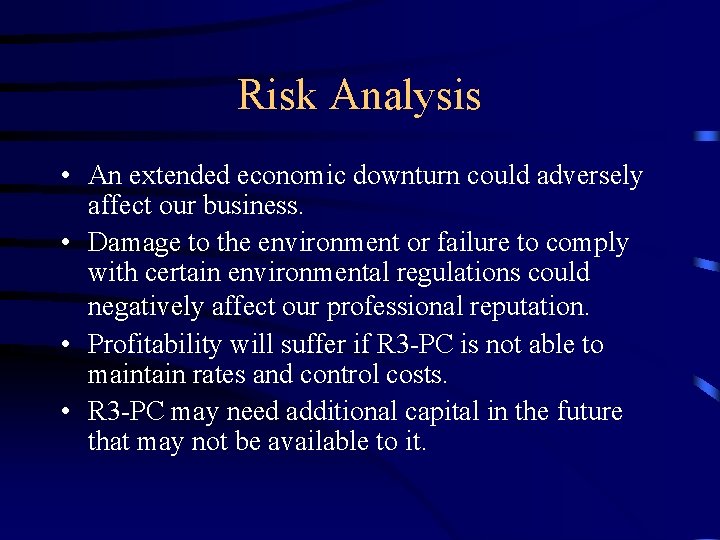 Risk Analysis

• An extended economic downturn could adversely affect our business.
• Damage to the environment or failure to comply with certain environmental regulations could negatively affect our professional reputation.
• Profitability will suffer if R3-PC is not able to maintain rates and control costs.
• R3-PC may need additional capital in the future that may not be available to it.